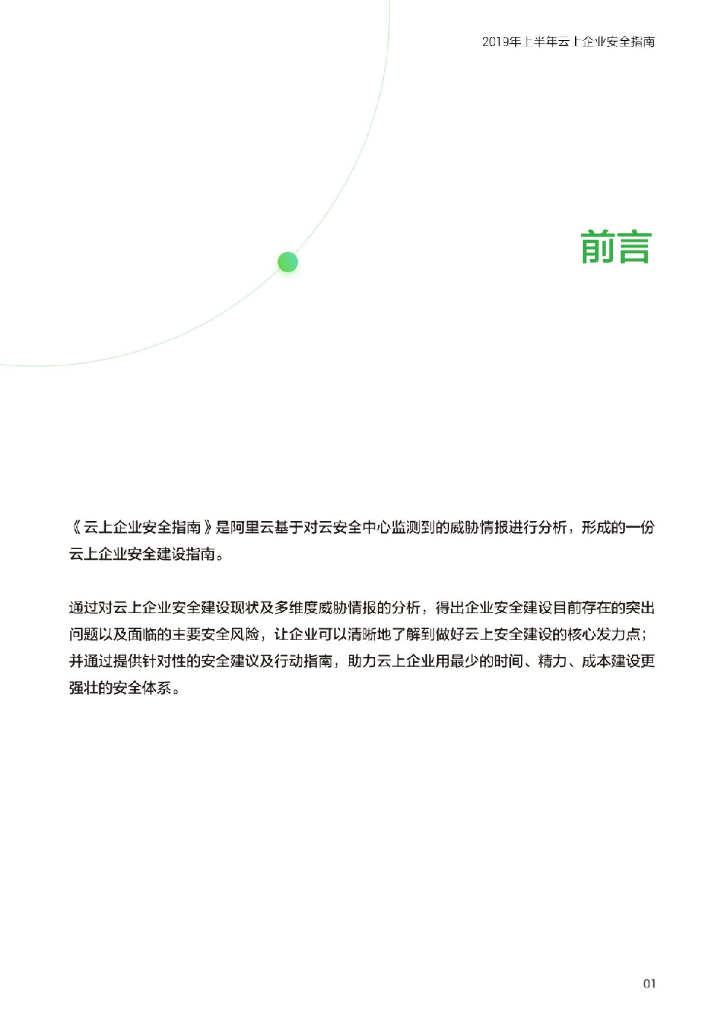 2019年上半年云上企业安全指南

前言

《云上企业安全指南》是阿里云基于对云安全中心监测到的威胁情报进行分析，形成的一份云上企业安全建设指南。

通过对云上企业安全建设现状及多维度威胁情报的分析，得出企业安全建设目前存在的突出问题以及面临的主要安全风险，让企业可以清晰地了解到做好云上安全建设的核心发力点；并通过提供针对性的安全建议及行动指南，助力云上企业用最少的时间、精力、成本建设更强壮的安全体系。

01